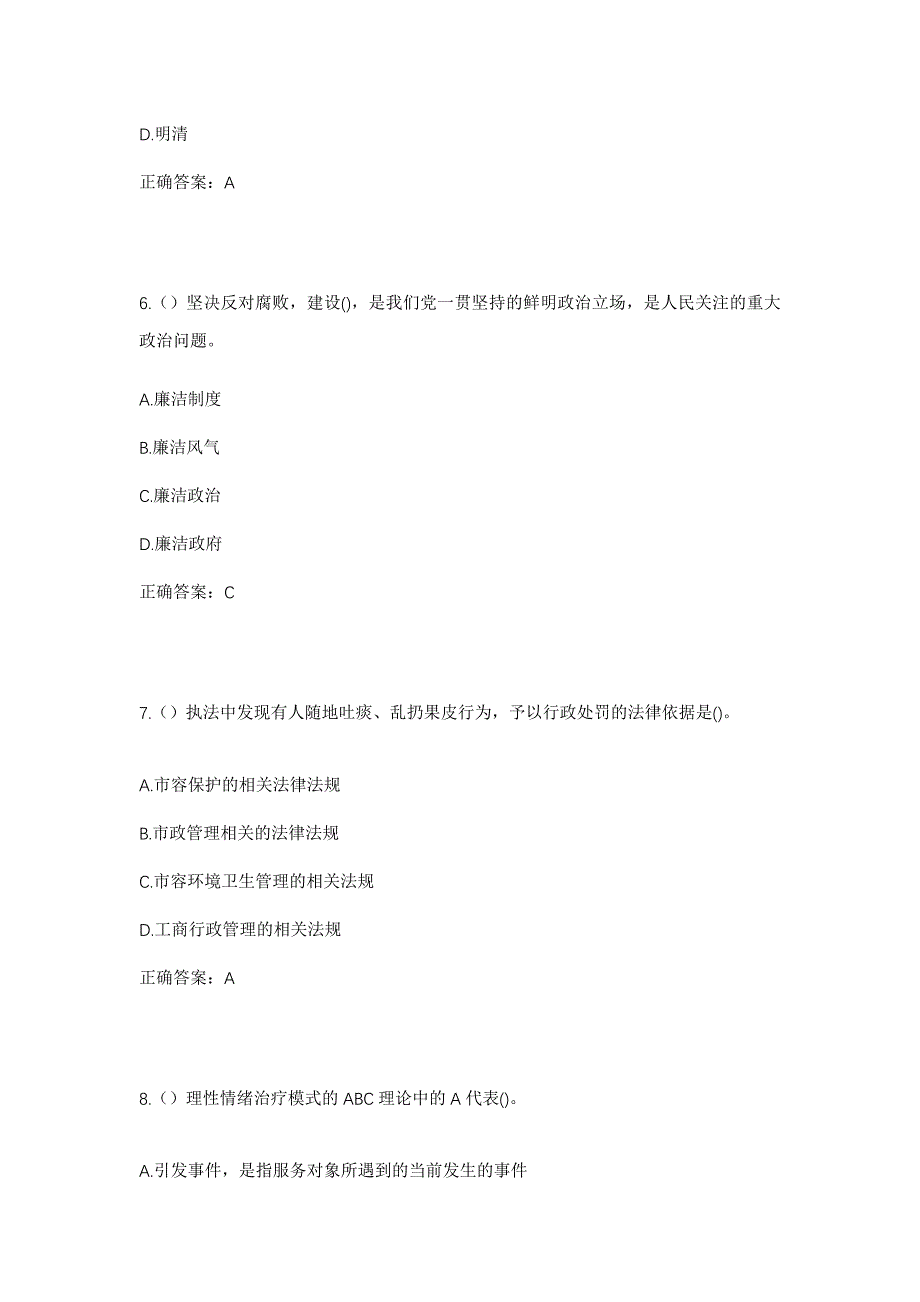 D.明清

正确答案：A

6.（）坚决反对腐败，建设()，是我们党一贯坚持的鲜明政治立场，是人民关注的重大政治问题。

A.廉洁制度

B.廉洁风气

C.廉洁政治

D.廉洁政府

正确答案：C

7.（）执法中发现有人随地吐痰、乱扔果皮行为，予以行政处罚的法律依据是()。

A.市容保护的相关法律法规

B.市政管理相关的法律法规

C.市容环境卫生管理的相关法规

D.工商行政管理的相关法规

正确答案：A

8.（）理性情绪治疗模式的 ABC 理论中的 A 代表()。

A.引发事件，是指服务对象所遇到的当前发生的事件